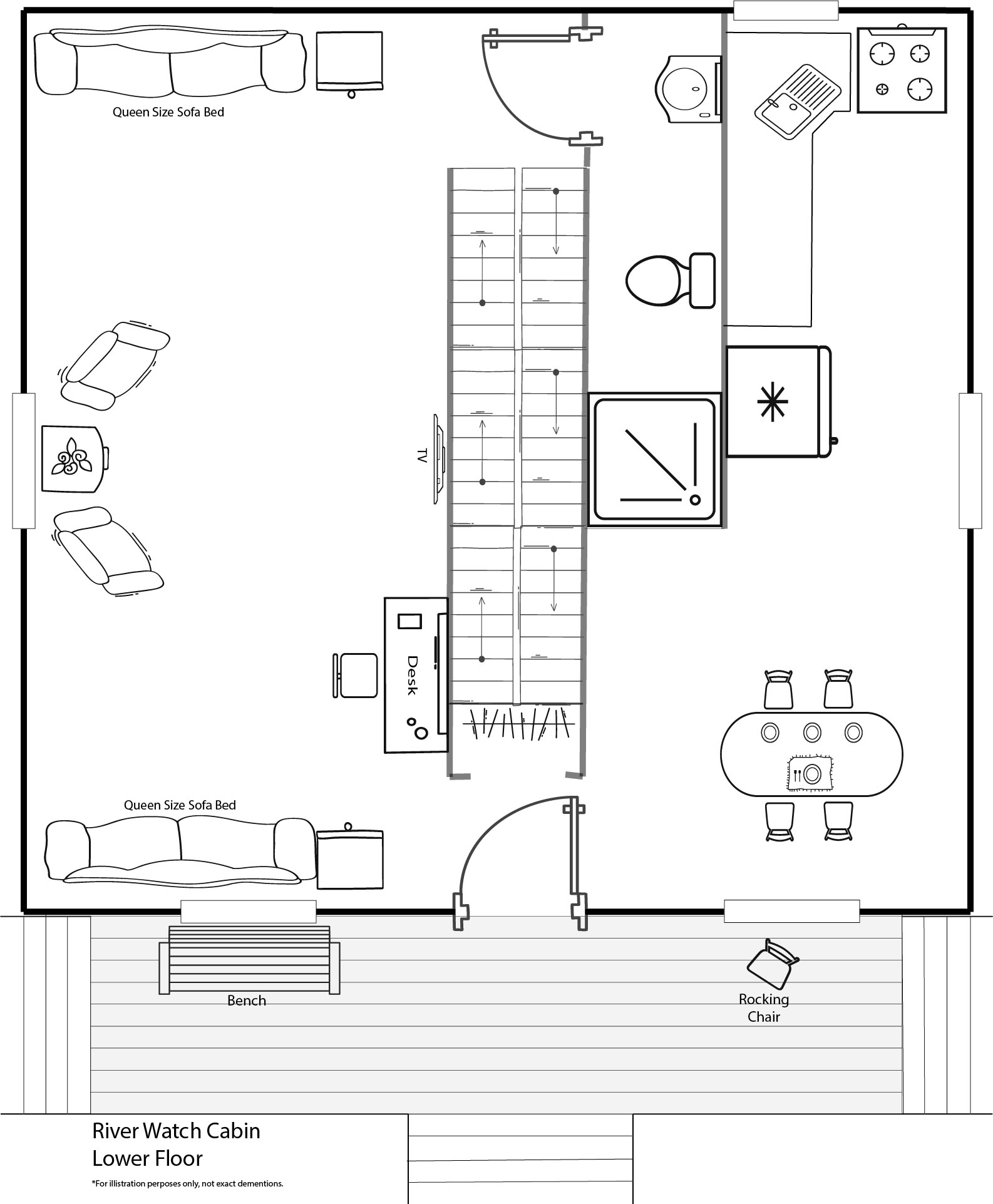 Queen Size Sofa Bed

TV

Desk

Queen Size Sofa Bed

Bench

Rocking Chair

River Watch Cabin
Lower Floor

*For illistration perposes only, not exact dementions.